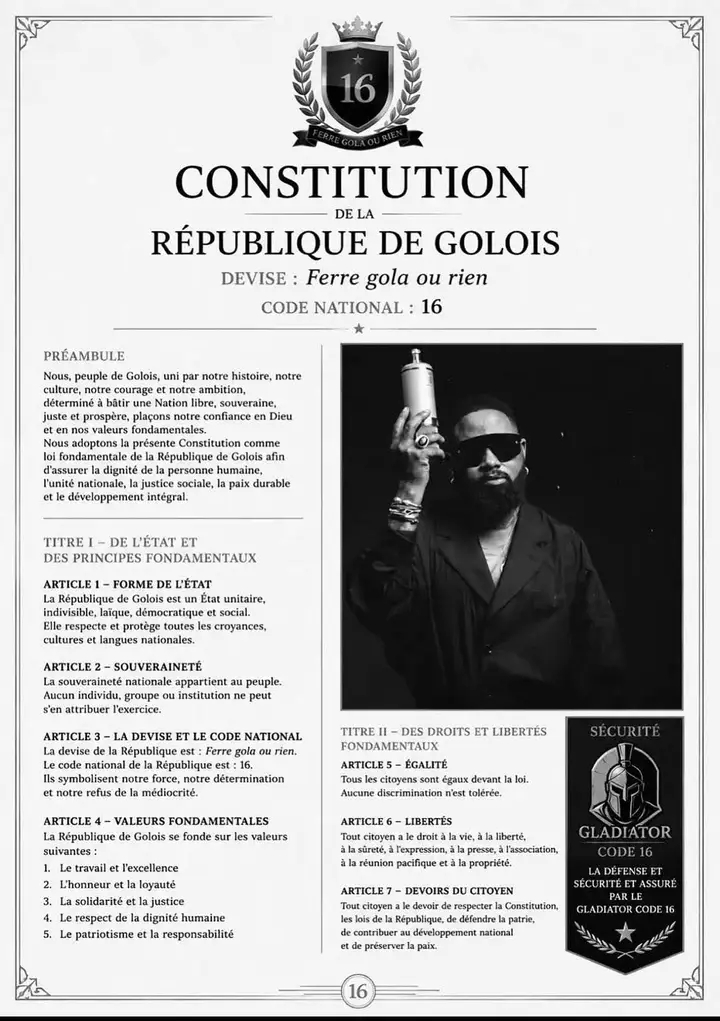 16
FERRE GOLA OU RIEN

CONSTITUTION
DE LA
RÉPUBLIQUE DE GOLOIS
DEVISE : Ferre gola ou rien
CODE NATIONAL : 16

PRÉAMBULE
Nous, peuple de Golois, uni par notre histoire, notre culture, notre courage et notre ambition, déterminé à bâtir une Nation libre, souveraine, juste et prospère, plaçons notre confiance en Dieu et en nos valeurs fondamentales.
Nous adoptons la présente Constitution comme loi fondamentale de la République de Golois afin d'assurer la dignité de la personne humaine, l'unité nationale, la justice sociale, la paix durable et le développement intégral.

TITRE I – DE L'ÉTAT ET DES PRINCIPES FONDAMENTAUX

ARTICLE 1 – FORME DE L'ÉTAT
La République de Golois est un État unitaire, indivisible, laïque, démocratique et social.
Elle respecte et protège toutes les croyances, cultures et langues nationales.

ARTICLE 2 – SOUVERAINETÉ
La souveraineté nationale appartient au peuple.
Aucun individu, groupe ou institution ne peut s'en attribuer l'exercice.

ARTICLE 3 – LA DEVISE ET LE CODE NATIONAL
La devise de la République est : Ferre gola ou rien.
Le code national de la République est : 16.
Ils symbolisent notre force, notre détermination et notre refus de la médiocrité.

ARTICLE 4 – VALEURS FONDAMENTALES
La République de Golois se fonde sur les valeurs suivantes :
1. Le travail et l'excellence
2. L'honneur et la loyauté
3. La solidarité et la justice
4. Le respect de la dignité humaine
5. Le patriotisme et la responsabilité

TITRE II – DES DROITS ET LIBERTÉS FONDAMENTAUX

ARTICLE 5 – ÉGALITÉ
Tous les citoyens sont égaux devant la loi.
Aucune discrimination n'est tolérée.

ARTICLE 6 – LIBERTÉS
Tout citoyen a le droit à la vie, à la liberté, à la sûreté, à l'expression, à la presse, à l'association, à la réunion pacifique et à la propriété.

ARTICLE 7 – DEVOIRS DU CITOYEN
Tout citoyen a le devoir de respecter la Constitution, les lois de la République, de défendre la patrie, de contribuer au développement national et de préserver la paix.

SÉCURITÉ
GLADIATOR
CODE 16
LA DÉFENSE ET SÉCURITÉ ET ASSURÉ PAR LE GLADIATOR CODE 16

16